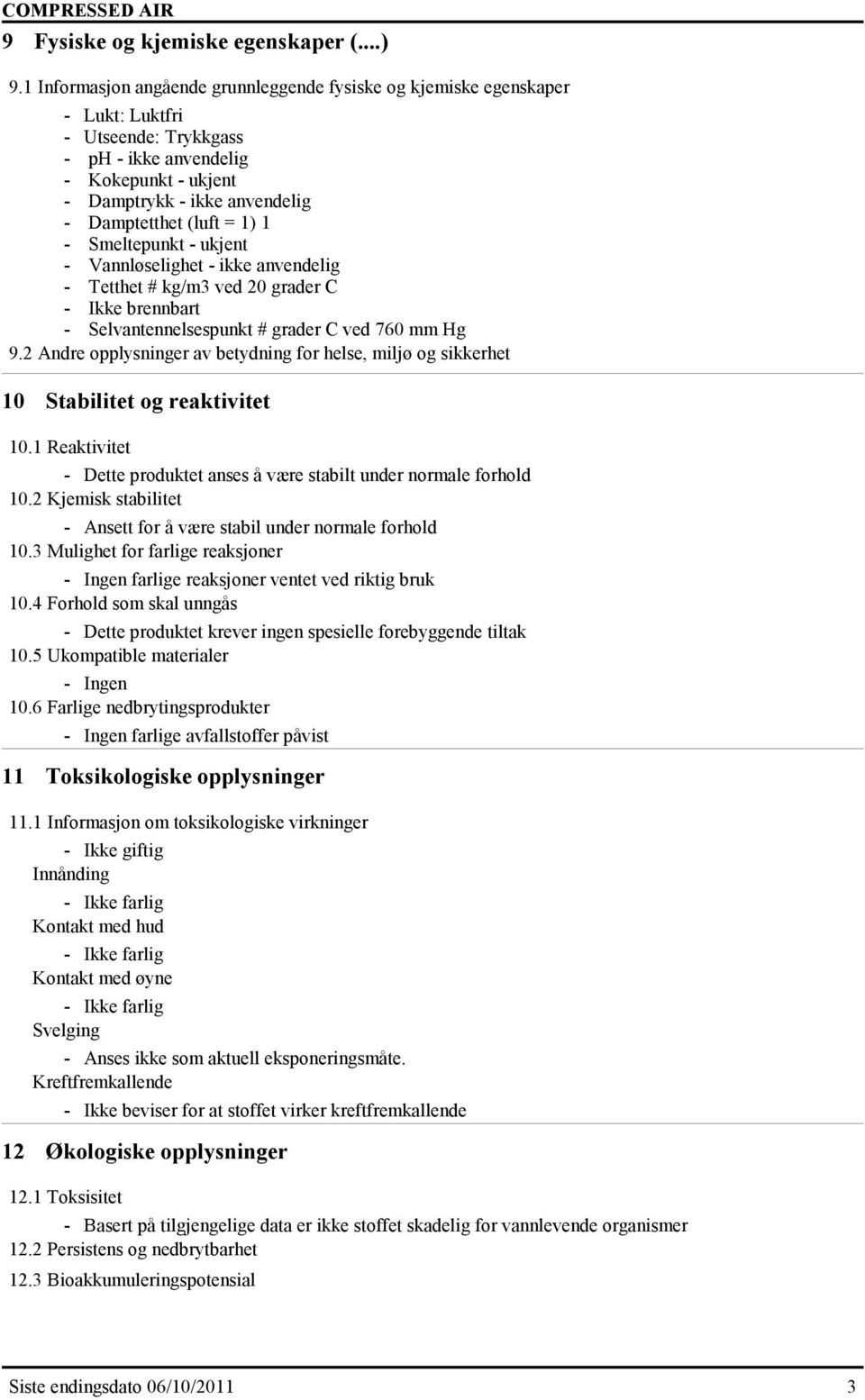 COMPRESSED AIR

9 Fysiske og kjemiske egenskaper (....)

9.1 Informasjon angående grunnleggende fysiske og kjemiske egenskaper

- Lukt: Luktfri
- Utseende: Trykkgass
- pH - ikke anvendelig
- Kokepunkt - ukjent
- Damptrykk - ikke anvendelig
- Damptetthet (luft = 1) 1
- Smeltepunkt - ukjent
- Vannløselighet - ikke anvendelig
- Tetthet # kg/m3 ved 20 grader C
- Ikke brennbart
- Selvantennelsespunkt # grader C ved 760 mm Hg

9.2 Andre opplysninger av betydning for helse, miljø og sikkerhet

10 Stabilitet og reaktivitet

10.1 Reaktivitet
- Dette produktet anses å være stabilt under normale forhold

10.2 Kjemisk stabilitet
- Ansett for å være stabil under normale forhold

10.3 Mulighet for farlige reaksjoner
- Ingen farlige reaksjoner ventet ved riktig bruk

10.4 Forhold som skal unngås
- Dette produktet krever ingen spesielle forebyggende tiltak

10.5 Ukompatible materialer
- Ingen

10.6 Farlige nedbrytingsprodukter
- Ingen farlige avfallstoffer påvist

11 Toksikologiske opplysninger

11.1 Informasjon om toksikologiske virkninger
- Ikke giftig
Innånding
- Ikke farlig
Kontakt med hud
- Ikke farlig
Kontakt med øyne
- Ikke farlig
Svelging
- Anses ikke som aktuell eksponeringsmåte.
Kreftfremkallende
- Ikke beviser for at stoffet virker kreftfremkallende

12 Økologiske opplysninger

12.1 Toksisitet
- Basert på tilgjengelige data er ikke stoffet skadelig for vannlevende organismer

12.2 Persistens og nedbrytbarhet

12.3 Bioakkumuleringspotensial

Siste endingsdato 06/10/2011 3